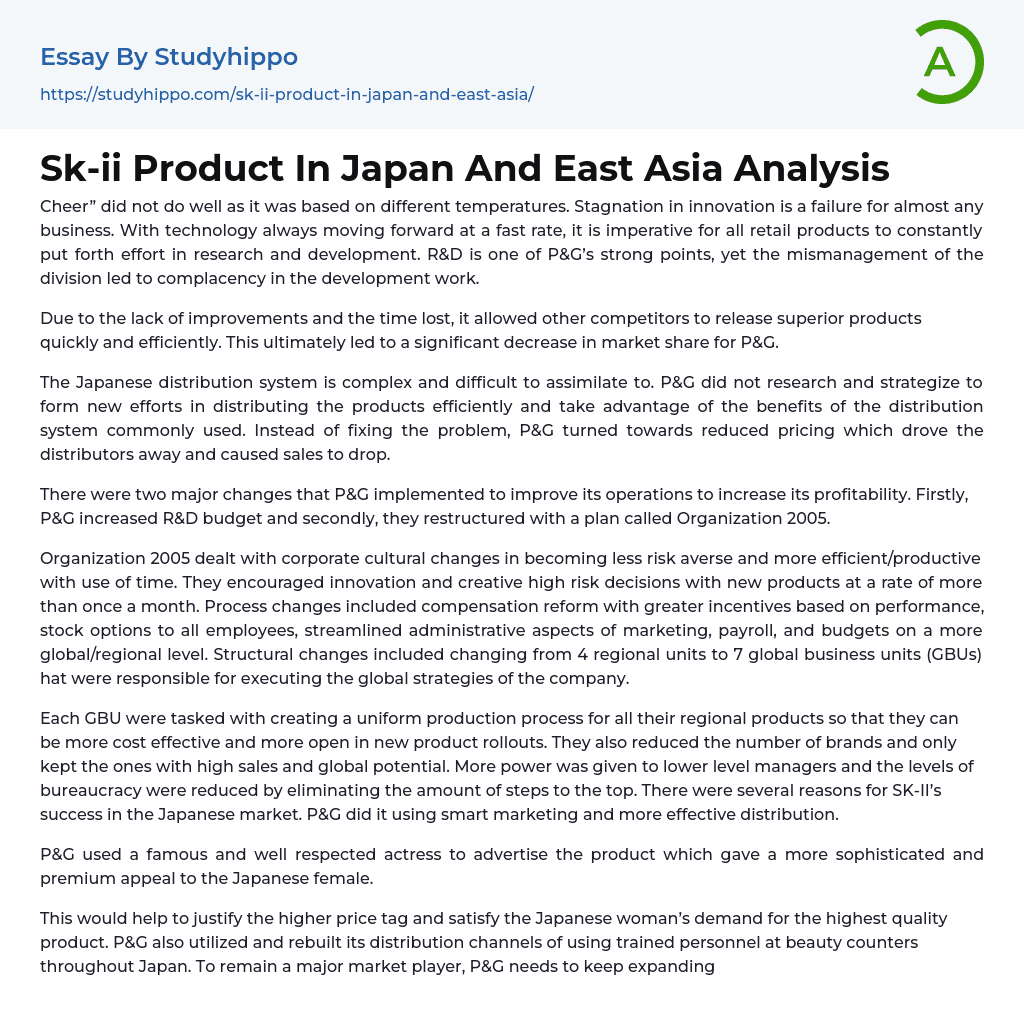 Essay By Studyhippo
https://studyhippo.com/sk-ii-product-in-japan-and-east-asia/

A

Sk-ii Product In Japan And East Asia Analysis

Cheer" did not do well as it was based on different temperatures. Stagnation in innovation is a failure for almost any business. With technology always moving forward at a fast rate, it is imperative for all retail products to constantly put forth effort in research and development. R&D is one of P&G's strong points, yet the mismanagement of the division led to complacency in the development work.

Due to the lack of improvements and the time lost, it allowed other competitors to release superior products quickly and efficiently. This ultimately led to a significant decrease in market share for P&G.

The Japanese distribution system is complex and difficult to assimilate to. P&G did not research and strategize to form new efforts in distributing the products efficiently and take advantage of the benefits of the distribution system commonly used. Instead of fixing the problem, P&G turned towards reduced pricing which drove the distributors away and caused sales to drop.

There were two major changes that P&G implemented to improve its operations to increase its profitability. Firstly, P&G increased R&D budget and secondly, they restructured with a plan called Organization 2005.

Organization 2005 dealt with corporate cultural changes in becoming less risk averse and more efficient/productive with use of time. They encouraged innovation and creative high risk decisions with new products at a rate of more than once a month. Process changes included compensation reform with greater incentives based on performance, stock options to all employees, streamlined administrative aspects of marketing, payroll, and budgets on a more global/regional level. Structural changes included changing from 4 regional units to 7 global business units (GBUs) hat were responsible for executing the global strategies of the company.

Each GBU were tasked with creating a uniform production process for all their regional products so that they can be more cost effective and more open in new product rollouts. They also reduced the number of brands and only kept the ones with high sales and global potential. More power was given to lower level managers and the levels of bureaucracy were reduced by eliminating the amount of steps to the top. There were several reasons for SK-II's success in the Japanese market. P&G did it using smart marketing and more effective distribution.

P&G used a famous and well respected actress to advertise the product which gave a more sophisticated and premium appeal to the Japanese female.

This would help to justify the higher price tag and satisfy the Japanese woman's demand for the highest quality product. P&G also utilized and rebuilt its distribution channels of using trained personnel at beauty counters throughout Japan. To remain a major market player, P&G needs to keep expanding